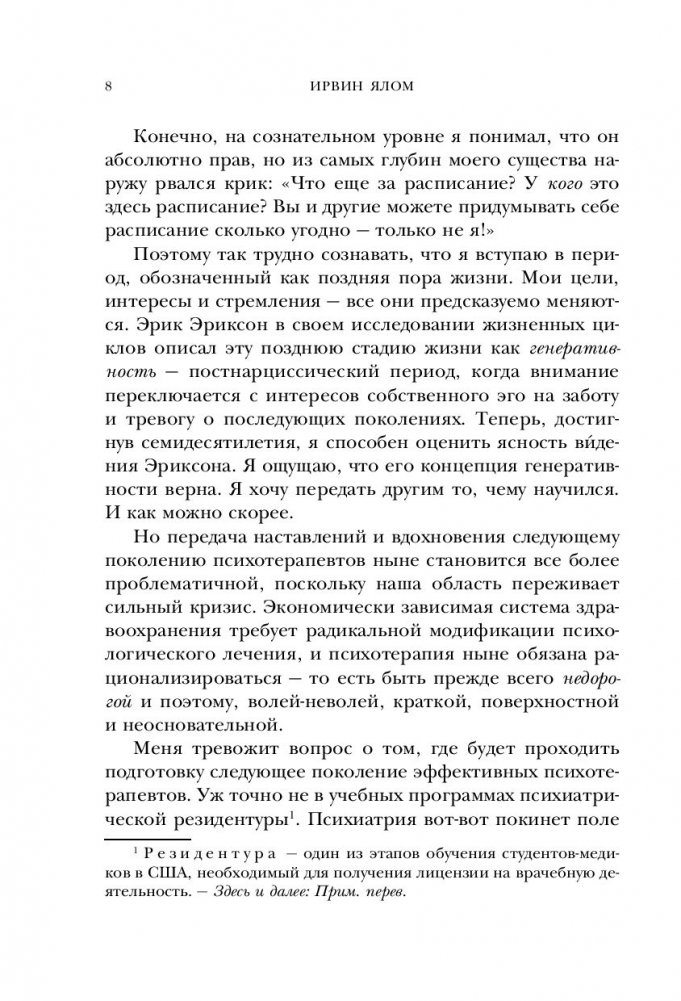 8 ИРВИН ЯЛОМ

Конечно, на сознательном уровне я понимал, что он абсолютно прав, но из самых глубин моего существа наружу рвался крик: «Что еще за расписание? У кого это здесь расписание? Вы и другие можете придумывать себе расписание сколько угодно — только не я!»

Поэтому так трудно сознавать, что я вступаю в период, обозначенный как поздняя пора жизни. Мои цели, интересы и стремления — все они предсказуемо меняются. Эрик Эриксон в своем исследовании жизненных циклов описал эту позднюю стадию жизни как генеративность — постнарциссический период, когда внимание переключается с интересов собственного эго на заботу и тревогу о последующих поколениях. Теперь, достигнув семидесятилетия, я способен оценить ясность ви́дения Эриксона. Я ощущаю, что его концепция генеративности верна. Я хочу передать другим то, чему научился. И как можно скорее.

Но передача наставлений и вдохновения следующему поколению психотерапевтов ныне становится все более проблематичной, поскольку наша область переживает сильный кризис. Экономически зависимая система здравоохранения требует радикальной модификации психологического лечения, и психотерапия ныне обязана рационализироваться — то есть быть прежде всего недорогой и поэтому, волей-неволей, краткой, поверхностной и неосновательной.

Меня тревожит вопрос о том, где будет проходить подготовку следующее поколение эффективных психотерапевтов. Уж точно не в учебных программах психиатрической резидентуры$^1$. Психиатрия вот-вот покинет поле

$^1$ Резидентура — один из этапов обучения студентов-медиков в США, необходимый для получения лицензии на врачебную деятельность. — Здесь и далее: Прим. перев.